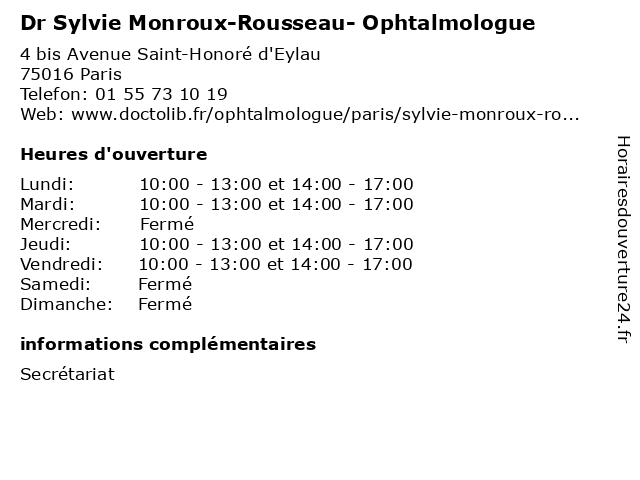 Dr Sylvie Monroux-Rousseau- Ophtalmologue

4 bis Avenue Saint-Honoré d'Eylau
75016 Paris
Telefon: 01 55 73 10 19
Web: www.doctolib.fr/ophtalmologue/paris/sylvie-monroux-ro...

Heures d'ouverture

| | |
|---|---|
| Lundi: | 10:00 - 13:00 et 14:00 - 17:00 |
| Mardi: | 10:00 - 13:00 et 14:00 - 17:00 |
| Mercredi: | Fermé |
| Jeudi: | 10:00 - 13:00 et 14:00 - 17:00 |
| Vendredi: | 10:00 - 13:00 et 14:00 - 17:00 |
| Samedi: | Fermé |
| Dimanche: | Fermé |

informations complémentaires

Secrétariat

Horairesdouverture24.fr